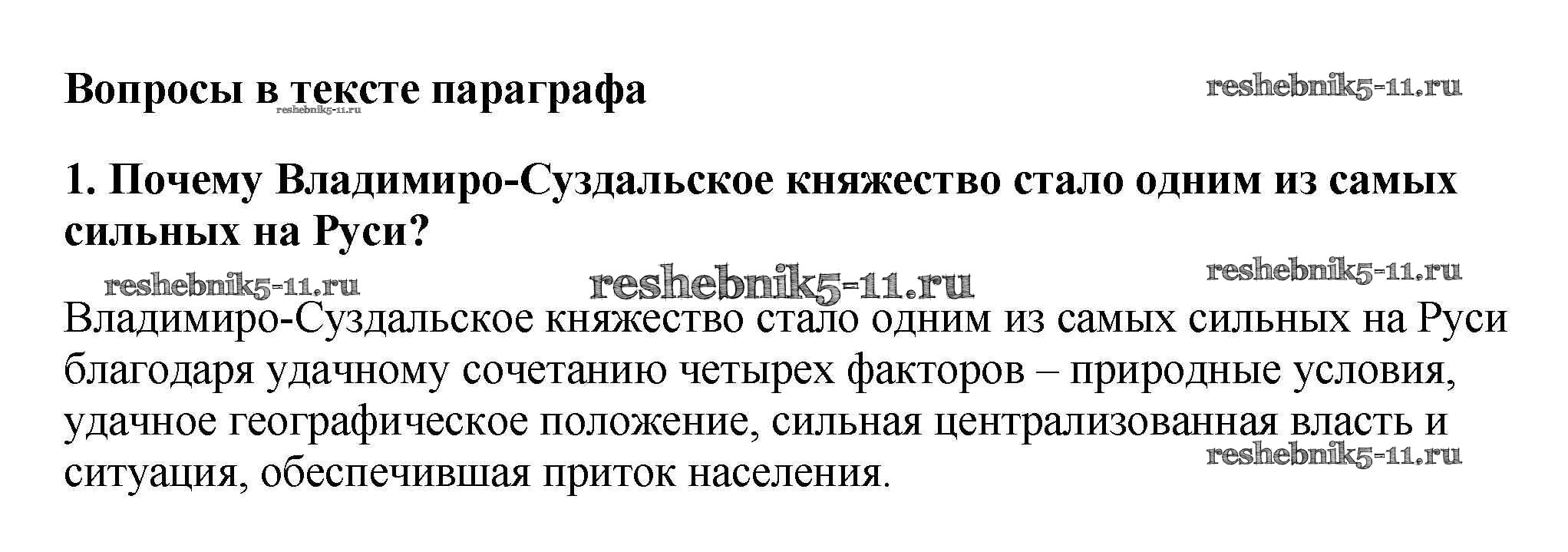 Вопросы в тексте параграфа

1. Почему Владимиро-Суздальское княжество стало одним из самых сильных на Руси?

Владимиро-Суздальское княжество стало одним из самых сильных на Руси благодаря удачному сочетанию четырех факторов – природные условия, удачное географическое положение, сильная централизованная власть и ситуация, обеспечившая приток населения.

reshebnik5-11.ru